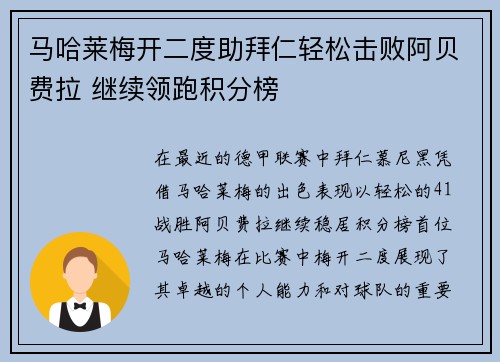 马哈莱梅开二度助拜仁轻松击败阿贝费拉 继续领跑积分榜

在最近的德甲联赛中拜仁慕尼黑凭借马哈莱梅的出色表现以轻松的41战胜阿贝费拉继续稳居积分榜首位马哈莱梅在比赛中梅开二度展现了其卓越的个人能力和对球队的重要